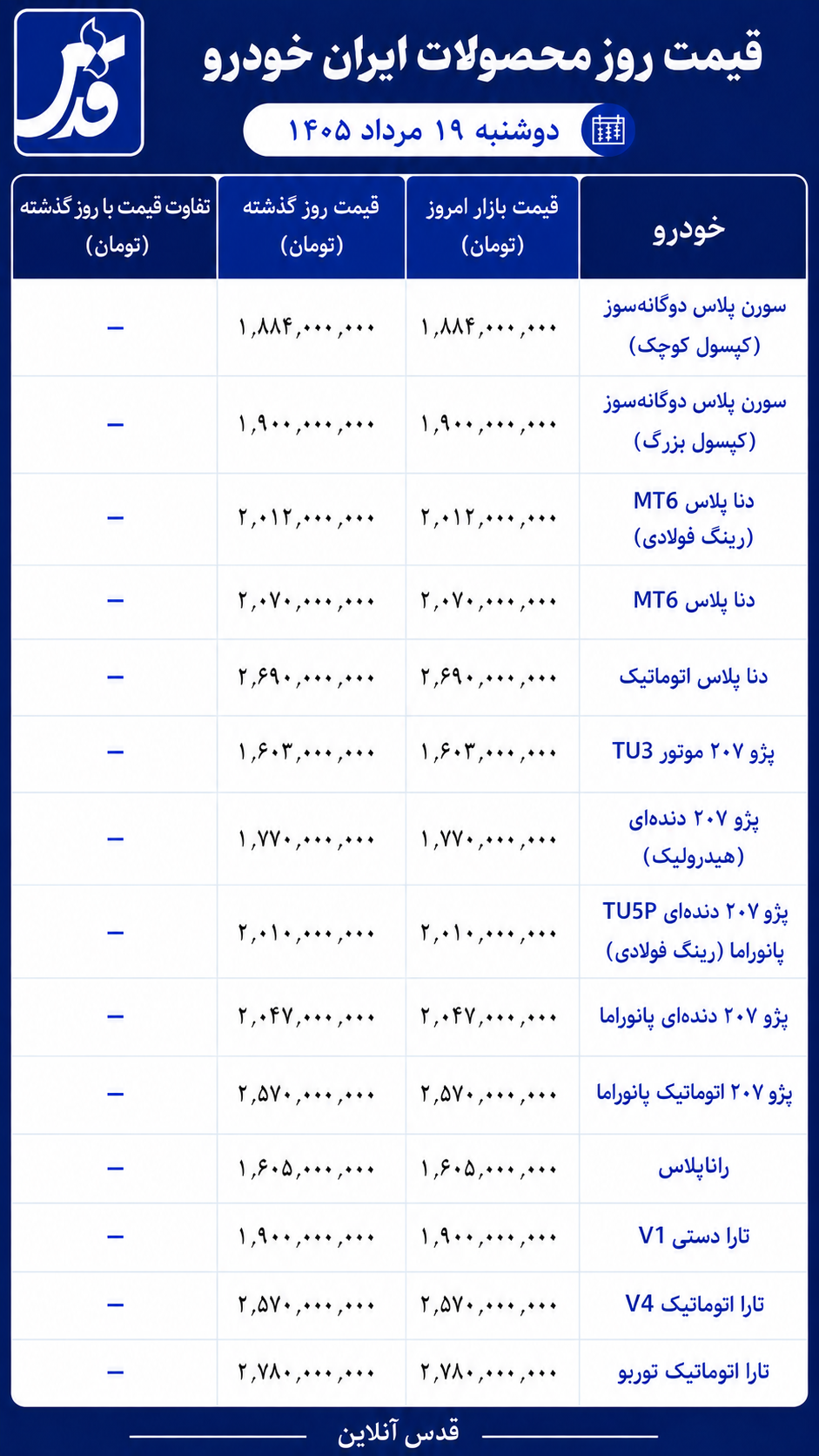 قدس

قیمت روز محصولات ایران خودرو

دوشنبه ۱۹ مرداد ۱۴۰۵

| خودرو | قیمت بازار امروز (تومان) | قیمت روز گذشته (تومان) | تفاوت قیمت با روز گذشته (تومان) |
|---|---|---|---|
| سورن پلاس دوگانه‌سوز (کپسول کوچک) | ۱,۸۸۴,۰۰۰,۰۰۰ | ۱,۸۸۴,۰۰۰,۰۰۰ | – |
| سورن پلاس دوگانه‌سوز (کپسول بزرگ) | ۱,۹۰۰,۰۰۰,۰۰۰ | ۱,۹۰۰,۰۰۰,۰۰۰ | – |
| دنا پلاس MT6 (رینگ فولادی) | ۲,۰۱۲,۰۰۰,۰۰۰ | ۲,۰۱۲,۰۰۰,۰۰۰ | – |
| دنا پلاس MT6 | ۲,۰۷۰,۰۰۰,۰۰۰ | ۲,۰۷۰,۰۰۰,۰۰۰ | – |
| دنا پلاس اتوماتیک | ۲,۶۹۰,۰۰۰,۰۰۰ | ۲,۶۹۰,۰۰۰,۰۰۰ | – |
| پژو ۲۰۷ موتور TU3 | ۱,۶۰۳,۰۰۰,۰۰۰ | ۱,۶۰۳,۰۰۰,۰۰۰ | – |
| پژو ۲۰۷ دنده‌ای (هیدرولیک) | ۱,۷۷۰,۰۰۰,۰۰۰ | ۱,۷۷۰,۰۰۰,۰۰۰ | – |
| پژو ۲۰۷ دنده‌ای TU5P پانوراما (رینگ فولادی) | ۲,۰۱۰,۰۰۰,۰۰۰ | ۲,۰۱۰,۰۰۰,۰۰۰ | – |
| پژو ۲۰۷ دنده‌ای پانوراما | ۲,۰۴۷,۰۰۰,۰۰۰ | ۲,۰۴۷,۰۰۰,۰۰۰ | – |
| پژو ۲۰۷ اتوماتیک پانوراما | ۲,۵۷۰,۰۰۰,۰۰۰ | ۲,۵۷۰,۰۰۰,۰۰۰ | – |
| راناپلاس | ۱,۶۰۵,۰۰۰,۰۰۰ | ۱,۶۰۵,۰۰۰,۰۰۰ | – |
| تارا دستی V1 | ۱,۹۰۰,۰۰۰,۰۰۰ | ۱,۹۰۰,۰۰۰,۰۰۰ | – |
| تارا اتوماتیک V4 | ۲,۵۷۰,۰۰۰,۰۰۰ | ۲,۵۷۰,۰۰۰,۰۰۰ | – |
| تارا اتوماتیک توربو | ۲,۷۸۰,۰۰۰,۰۰۰ | ۲,۷۸۰,۰۰۰,۰۰۰ | – |

قدس آنلاین